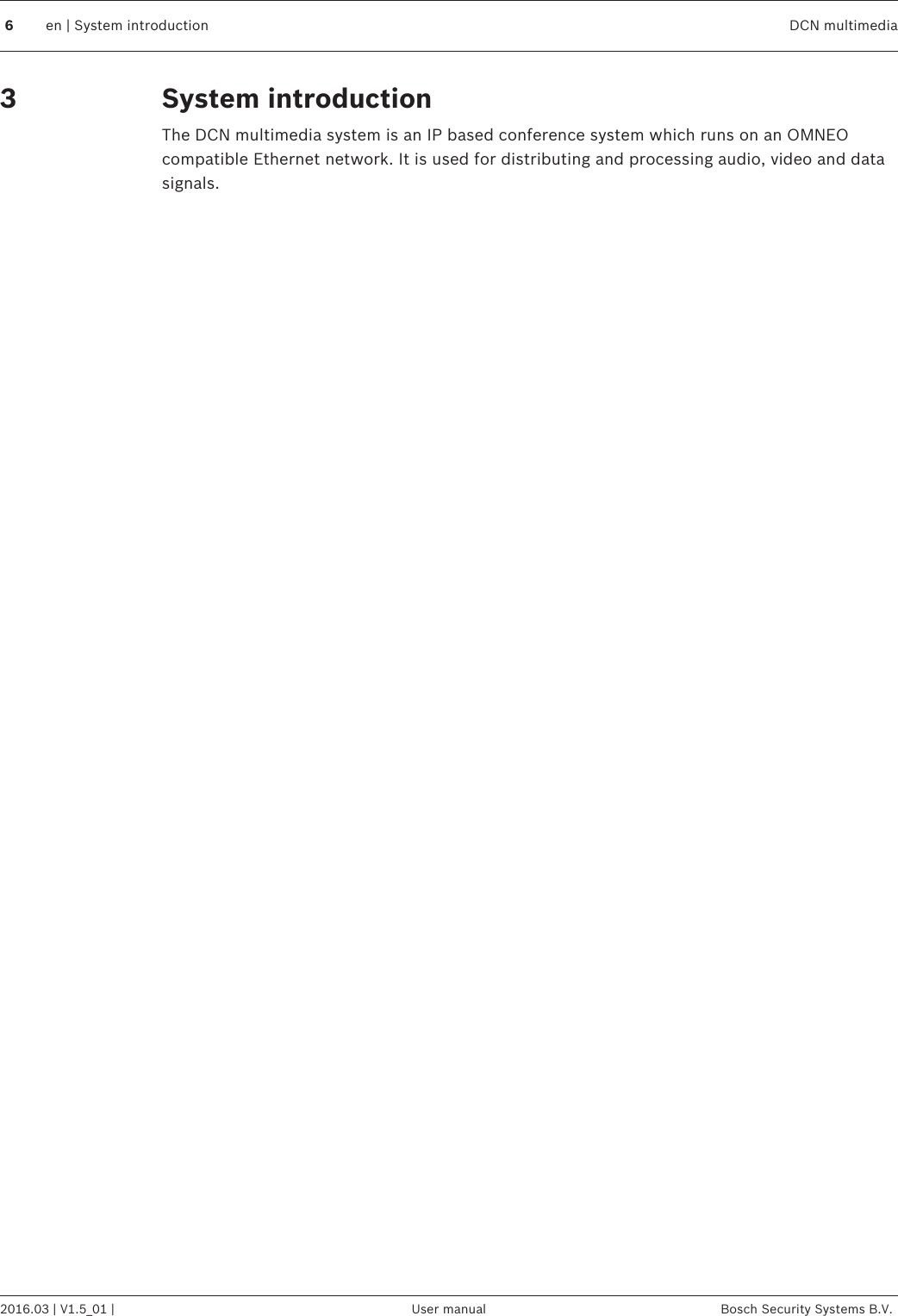 6 en | System introduction DCN multimedia

3 System introduction

The DCN multimedia system is an IP based conference system which runs on an OMNEO compatible Ethernet network. It is used for distributing and processing audio, video and data signals.

2016.03 | V1.5_01 | User manual Bosch Security Systems B.V.